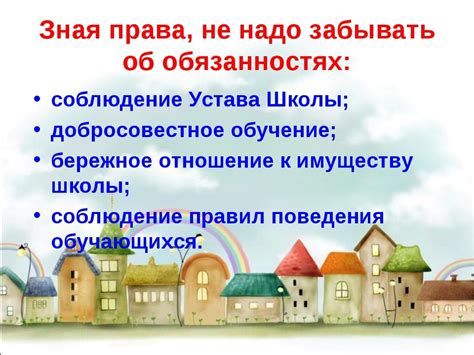 Зная права, не надо забывать об обязанностях:

• соблюдение Устава Школы;
• добросовестное обучение;
• бережное отношение к имуществу школы;
• соблюдение правил поведения обучающихся.